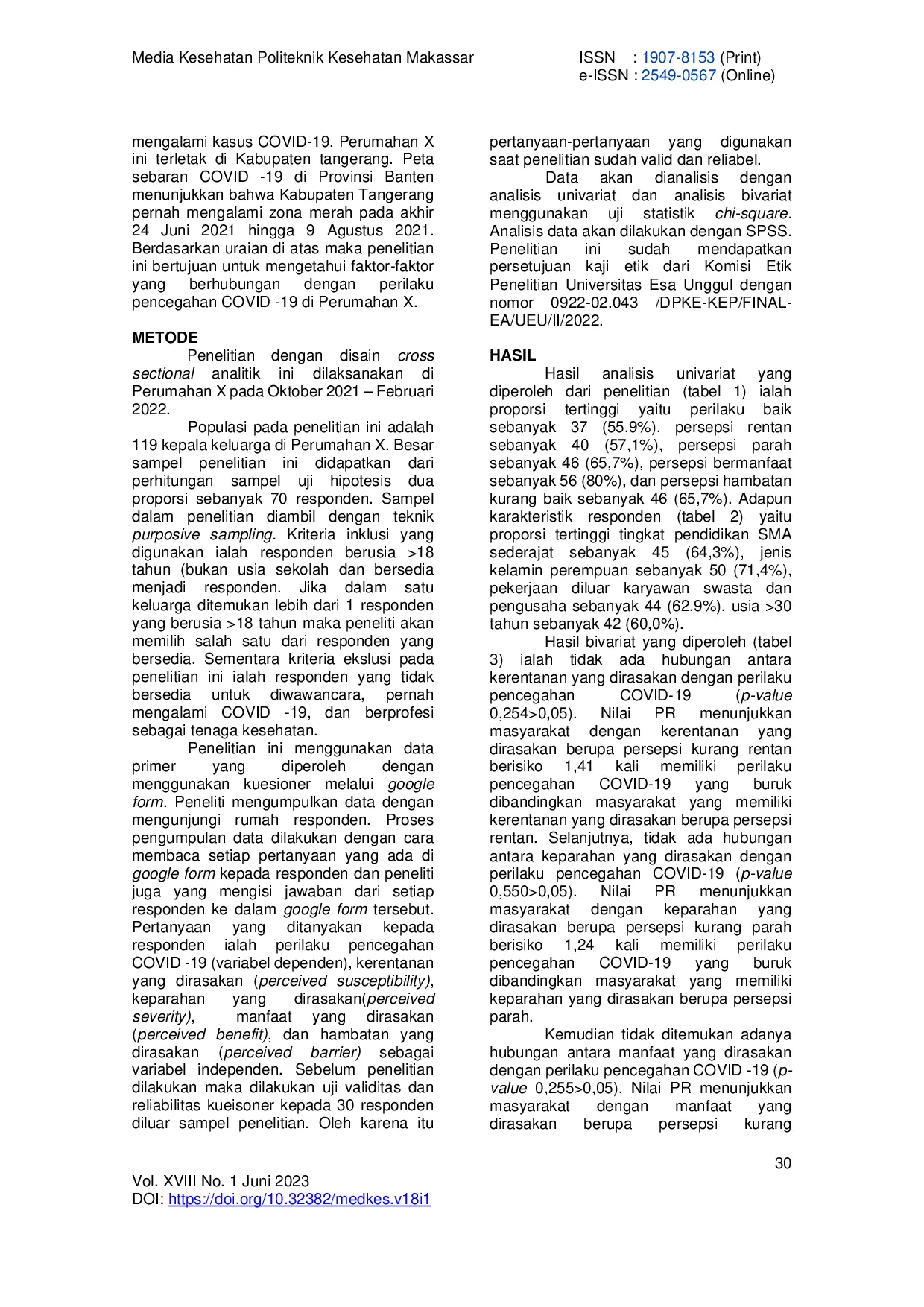 Media Kesehatan Politeknik Kesehatan Makassar

ISSN : 1907-8153 (Print)
e-ISSN : 2549-0567 (Online)

mengalami kasus COVID-19. Perumahan X ini terletak di Kabupaten tangerang. Peta sebaran COVID -19 di Provinsi Banten menunjukkan bahwa Kabupaten Tangerang pernah mengalami zona merah pada akhir 24 Juni 2021 hingga 9 Agustus 2021. Berdasarkan uraian di atas maka penelitian ini bertujuan untuk mengetahui faktor-faktor yang berhubungan dengan perilaku pencegahan COVID -19 di Perumahan X.

METODE

Penelitian dengan disain cross sectional analitik ini dilaksanakan di Perumahan X pada Oktober 2021 – Februari 2022.

Populasi pada penelitian ini adalah 119 kepala keluarga di Perumahan X. Besar sampel penelitian ini didapatkan dari perhitungan sampel uji hipotesis dua proporsi sebanyak 70 responden. Sampel dalam penelitian diambil dengan teknik purposive sampling. Kriteria inklusi yang digunakan ialah responden berusia >18 tahun (bukan usia sekolah dan bersedia menjadi responden. Jika dalam satu keluarga ditemukan lebih dari 1 responden yang berusia >18 tahun maka peneliti akan memilih salah satu dari responden yang bersedia. Sementara kriteria ekslusi pada penelitian ini ialah responden yang tidak bersedia untuk diwawancara, pernah mengalami COVID -19, dan berprofesi sebagai tenaga kesehatan.

Penelitian ini menggunakan data primer yang diperoleh dengan menggunakan kuesioner melalui google form. Peneliti mengumpulkan data dengan mengunjungi rumah responden. Proses pengumpulan data dilakukan dengan cara membaca setiap pertanyaan yang ada di google form kepada responden dan peneliti juga yang mengisi jawaban dari setiap responden ke dalam google form tersebut. Pertanyaan yang ditanyakan kepada responden ialah perilaku pencegahan COVID -19 (variabel dependen), kerentanan yang dirasakan (perceived susceptibility), keparahan yang dirasakan(perceived severity), manfaat yang dirasakan (perceived benefit), dan hambatan yang dirasakan (perceived barrier) sebagai variabel independen. Sebelum penelitian dilakukan maka dilakukan uji validitas dan reliabilitas kueisoner kepada 30 responden diluar sampel penelitian. Oleh karena itu pertanyaan-pertanyaan yang digunakan saat penelitian sudah valid dan reliabel.

Data akan dianalisis dengan analisis univariat dan analisis bivariat menggunakan uji statistik chi-square. Analisis data akan dilakukan dengan SPSS. Penelitian ini sudah mendapatkan persetujuan kaji etik dari Komisi Etik Penelitian Universitas Esa Unggul dengan nomor 0922-02.043 /DPKE-KEP/FINAL-EA/UEU/II/2022.

HASIL

Hasil analisis univariat yang diperoleh dari penelitian (tabel 1) ialah proporsi tertinggi yaitu perilaku baik sebanyak 37 (55,9%), persepsi rentan sebanyak 40 (57,1%), persepsi parah sebanyak 46 (65,7%), persepsi bermanfaat sebanyak 56 (80%), dan persepsi hambatan kurang baik sebanyak 46 (65,7%). Adapun karakteristik responden (tabel 2) yaitu proporsi tertinggi tingkat pendidikan SMA sederajat sebanyak 45 (64,3%), jenis kelamin perempuan sebanyak 50 (71,4%), pekerjaan diluar karyawan swasta dan pengusaha sebanyak 44 (62,9%), usia >30 tahun sebanyak 42 (60,0%).

Hasil bivariat yang diperoleh (tabel 3) ialah tidak ada hubungan antara kerentanan yang dirasakan dengan perilaku pencegahan COVID-19 (p-value 0,254>0,05). Nilai PR menunjukkan masyarakat dengan kerentanan yang dirasakan berupa persepsi kurang rentan berisiko 1,41 kali memiliki perilaku pencegahan COVID-19 yang buruk dibandingkan masyarakat yang memiliki kerentanan yang dirasakan berupa persepsi rentan. Selanjutnya, tidak ada hubungan antara keparahan yang dirasakan dengan perilaku pencegahan COVID-19 (p-value 0,550>0,05). Nilai PR menunjukkan masyarakat dengan keparahan yang dirasakan berupa persepsi kurang parah berisiko 1,24 kali memiliki perilaku pencegahan COVID-19 yang buruk dibandingkan masyarakat yang memiliki keparahan yang dirasakan berupa persepsi parah.

Kemudian tidak ditemukan adanya hubungan antara manfaat yang dirasakan dengan perilaku pencegahan COVID -19 (p-value 0,255>0,05). Nilai PR menunjukkan masyarakat dengan manfaat yang dirasakan berupa persepsi kurang

30

Vol. XVIII No. 1 Juni 2023
DOI: https://doi.org/10.32382/medkes.v18i1